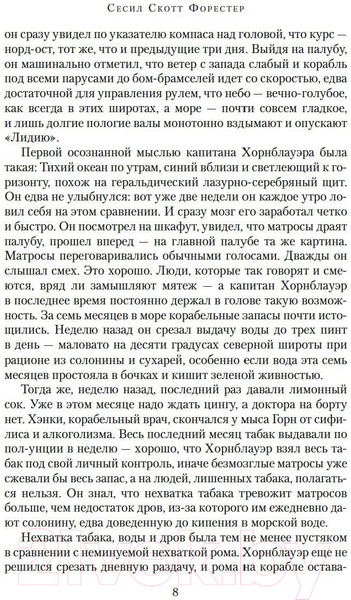 Сесил Скотт Форестер

он сразу увидел по указателю компаса над головой, что курс — норд-ост, тот же, что и предыдущие три дня. Выйдя на палубу, он машинально отметил, что ветер с запада слабый и корабль под всеми парусами до бом-брамселей идет со скоростью, едва достаточной для управления рулем, что небо — вечно-голубое, как всегда в этих широтах, а море — почти совсем гладкое, и лишь долгие пологие валы монотонно вздымают и опускают «Лидию».

Первой осознанной мыслью капитана Хорнблауэра была такая: Тихий океан по утрам, синий вблизи и светлеющий к горизонту, похож на геральдический лазурно-серебряный щит. Он едва не улыбнулся: вот уже две недели он каждое утро ловил себя на этом сравнении. И сразу мозг его заработал четко и быстро. Он посмотрел на шкафут, увидел, что матросы драят палубу, прошел вперед — на главной палубе та же картина. Матросы переговаривались обычными голосами. Дважды он слышал смех. Это хорошо. Люди, которые так говорят и смеются, вряд ли замышляют мятеж — а капитан Хорнблауэр в последнее время постоянно держал в голове такую возможность. За семь месяцев в море корабельные запасы почти истощились. Неделю назад он срезал выдачу воды до трех пинт в день — маловато на десяти градусах северной широты при рационе из солонины и сухарей, особенно если вода эта семь месяцев простояла в бочках и кишит зеленой живностью.

Тогда же, неделю назад, последний раз давали лимонный сок. Уже в этом месяце надо ждать цингу, а доктора на борту нет. Хэнки, корабельный врач, скончался у мыса Горн от сифилиса и алкоголизма. Весь последний месяц табак выдавали по пол-унции в неделю — хорошо, что Хорнблауэр взял весь табак под свой личный контроль, иначе безмозглые матросы уже сжевали бы весь запас, а на людей, лишенных табака, полагаться нельзя. Он знал, что нехватка табака тревожит матросов больше, чем недостаток дров, из-за которого им ежедневно дают солонину, едва доведенную до кипения в морской воде.

Нехватка табака, воды и дров была тем не менее пустяком в сравнении с неминуемой нехваткой рома. Хорнблауэр еще не решился срезать дневную раздачу, и рома на корабле остава-

8